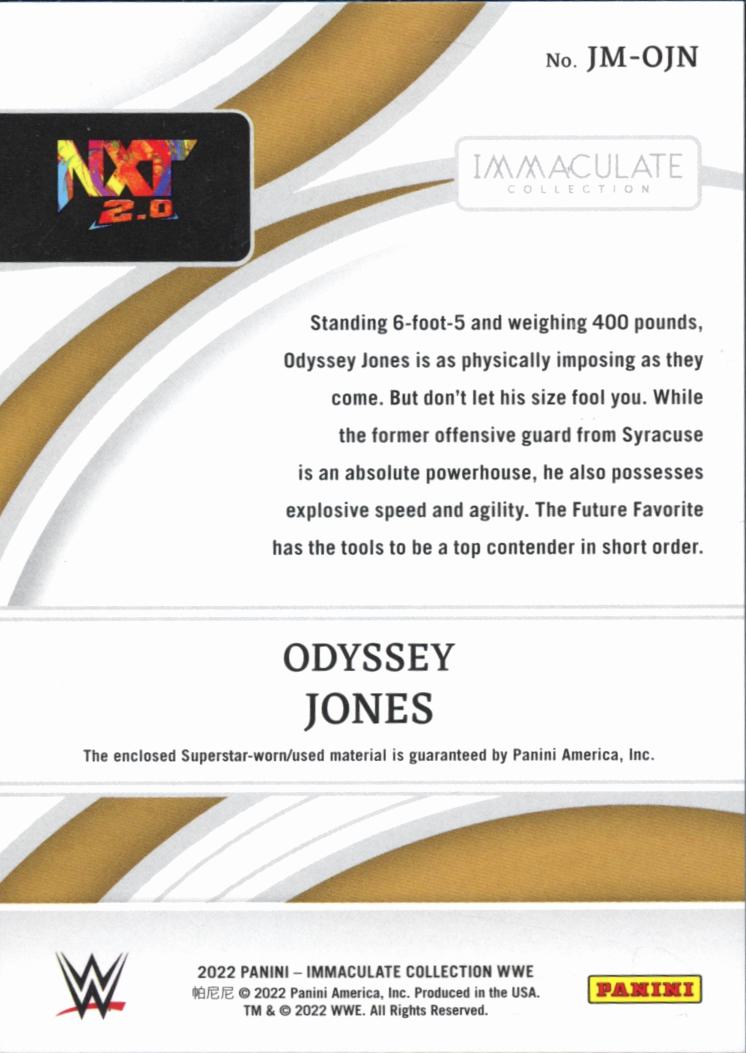 No. JM-OJN

NXT 2.0

IMMACULATE
COLLECTION

Standing 6-foot-5 and weighing 400 pounds, Odyssey Jones is as physically imposing as they come. But don't let his size fool you. While the former offensive guard from Syracuse is an absolute powerhouse, he also possesses explosive speed and agility. The Future Favorite has the tools to be a top contender in short order.

ODYSSEY
JONES

The enclosed Superstar-worn/used material is guaranteed by Panini America, Inc.

W

2022 PANINI – IMMACULATE COLLECTION WWE
帕尼尼 © 2022 Panini America, Inc. Produced in the USA.
TM & © 2022 WWE. All Rights Reserved.

PANINI